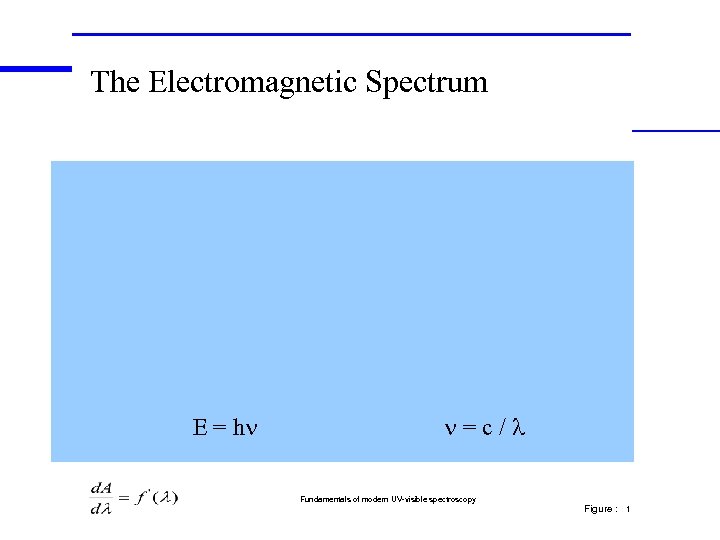 The Electromagnetic Spectrum

$E = h\nu$ $\nu = c / \lambda$

$\frac{dA}{d\lambda} = f'(\lambda)$

Fundamentals of modern UV-visible spectroscopy

Figure : 1